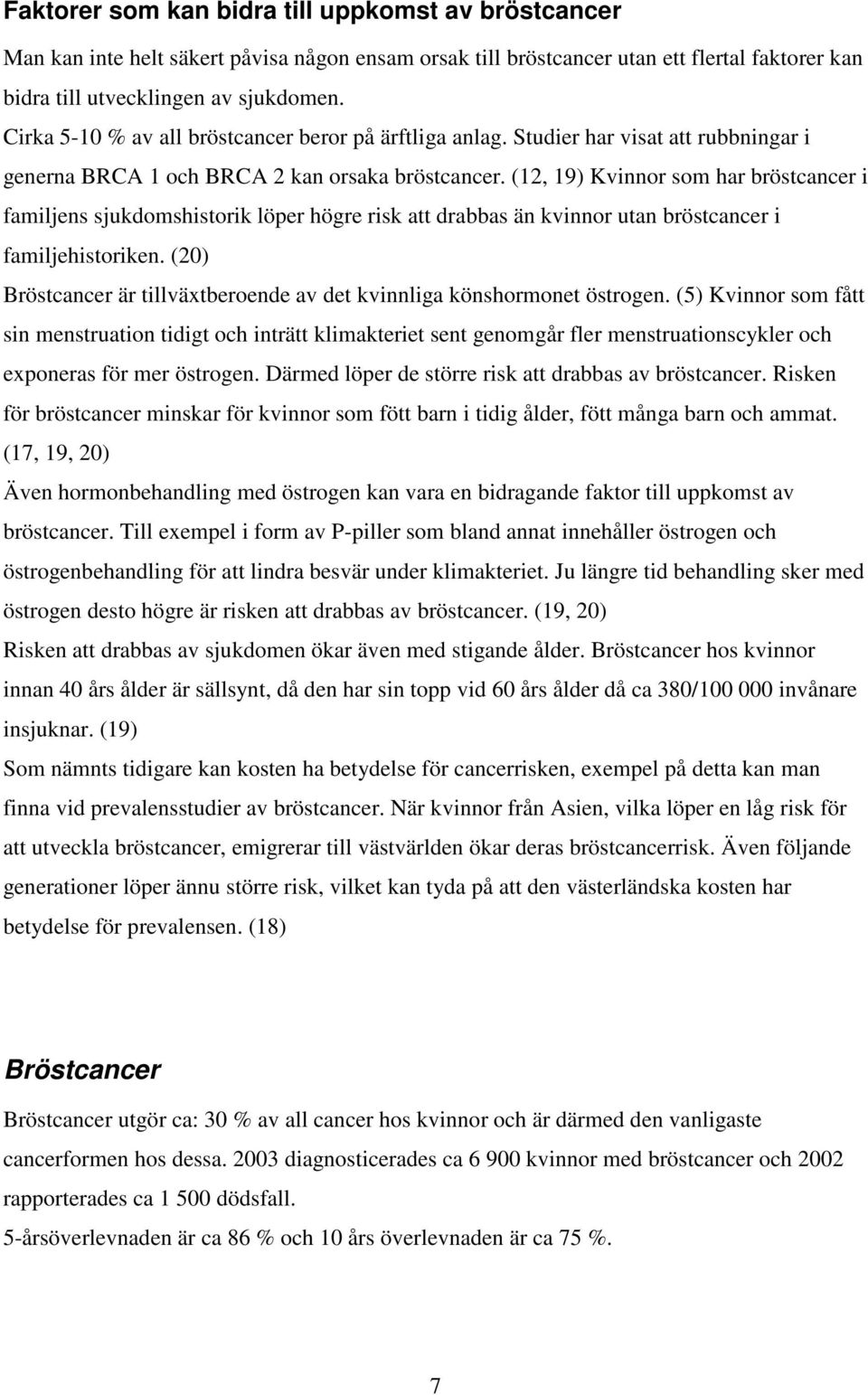 Faktorer som kan bidra till uppkomst av bröstcancer

Man kan inte helt säkert påvisa någon ensam orsak till bröstcancer utan ett flertal faktorer kan bidra till utvecklingen av sjukdomen.

Cirka 5-10 % av all bröstcancer beror på ärftliga anlag. Studier har visat att rubbningar i generna BRCA 1 och BRCA 2 kan orsaka bröstcancer. (12, 19) Kvinnor som har bröstcancer i familjens sjukdomshistorik löper högre risk att drabbas än kvinnor utan bröstcancer i familjehistoriken. (20)

Bröstcancer är tillväxtberoende av det kvinnliga könshormonet östrogen. (5) Kvinnor som fått sin menstruation tidigt och inträtt klimakteriet sent genomgår fler menstruationscykler och exponeras för mer östrogen. Därmed löper de större risk att drabbas av bröstcancer. Risken för bröstcancer minskar för kvinnor som fött barn i tidig ålder, fött många barn och ammat. (17, 19, 20)

Även hormonbehandling med östrogen kan vara en bidragande faktor till uppkomst av bröstcancer. Till exempel i form av P-piller som bland annat innehåller östrogen och östrogenbehandling för att lindra besvär under klimakteriet. Ju längre tid behandling sker med östrogen desto högre är risken att drabbas av bröstcancer. (19, 20)

Risken att drabbas av sjukdomen ökar även med stigande ålder. Bröstcancer hos kvinnor innan 40 års ålder är sällsynt, då den har sin topp vid 60 års ålder då ca 380/100 000 invånare insjuknar. (19)

Som nämnts tidigare kan kosten ha betydelse för cancerrisken, exempel på detta kan man finna vid prevalensstudier av bröstcancer. När kvinnor från Asien, vilka löper en låg risk för att utveckla bröstcancer, emigrerar till västvärlden ökar deras bröstcancerrisk. Även följande generationer löper ännu större risk, vilket kan tyda på att den västerländska kosten har betydelse för prevalensen. (18)

Bröstcancer

Bröstcancer utgör ca: 30 % av all cancer hos kvinnor och är därmed den vanligaste cancerformen hos dessa. 2003 diagnosticerades ca 6 900 kvinnor med bröstcancer och 2002 rapporterades ca 1 500 dödsfall.

5-årsöverlevnaden är ca 86 % och 10 års överlevnaden är ca 75 %.

7